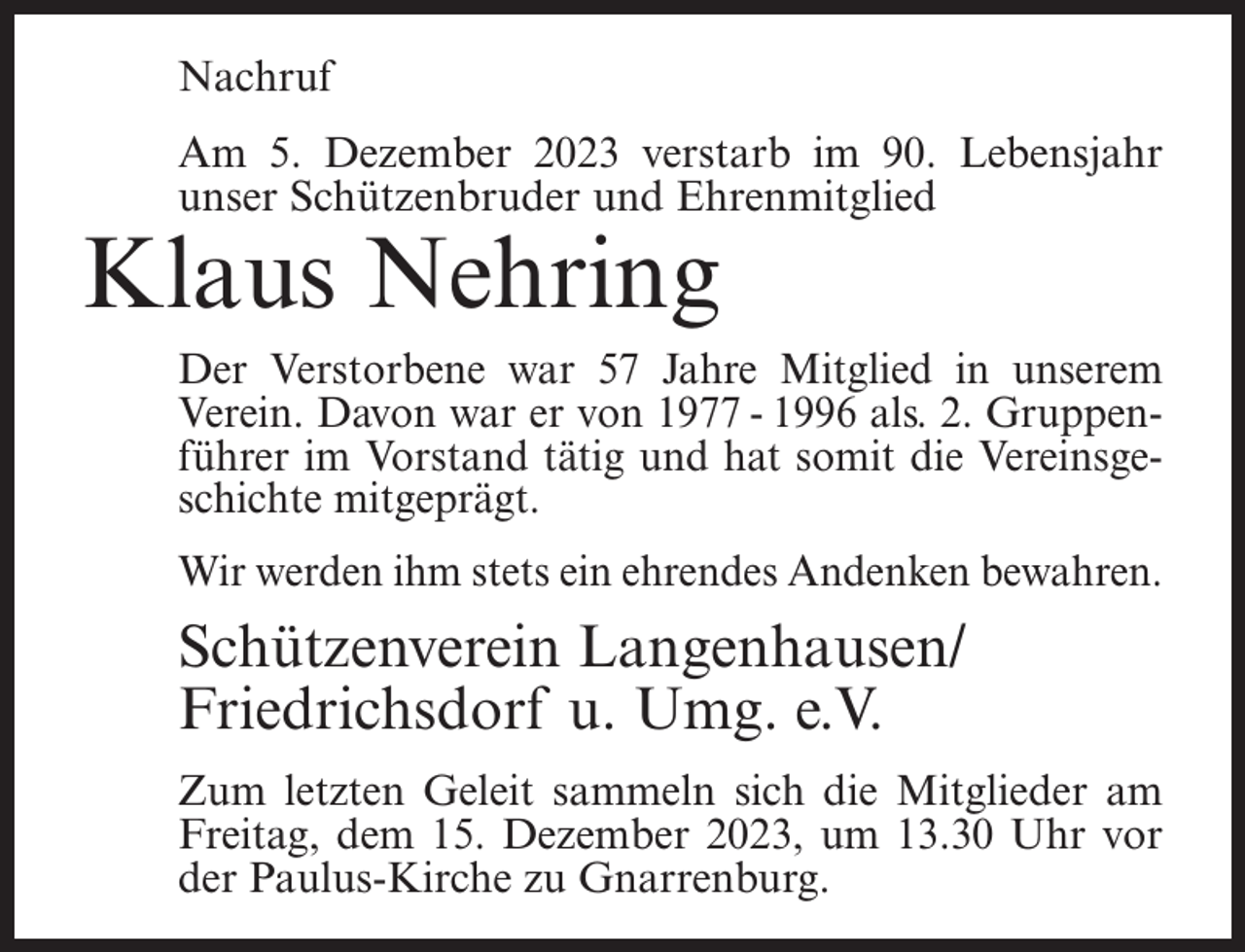 Nachruf

Am 5. Dezember 2023 verstarb im 90. Lebensjahr unser Schützenbruder und Ehrenmitglied

Klaus Nehring

Der Verstorbene war 57 Jahre Mitglied in unserem Verein. Davon war er von 1977 - 1996 als. 2. Gruppenführer im Vorstand tätig und hat somit die Vereinsgeschichte mitgeprägt.

Wir werden ihm stets ein ehrendes Andenken bewahren.

Schützenverein Langenhausen/
Friedrichsdorf u. Umg. e.V.

Zum letzten Geleit sammeln sich die Mitglieder am Freitag, dem 15. Dezember 2023, um 13.30 Uhr vor der Paulus-Kirche zu Gnarrenburg.